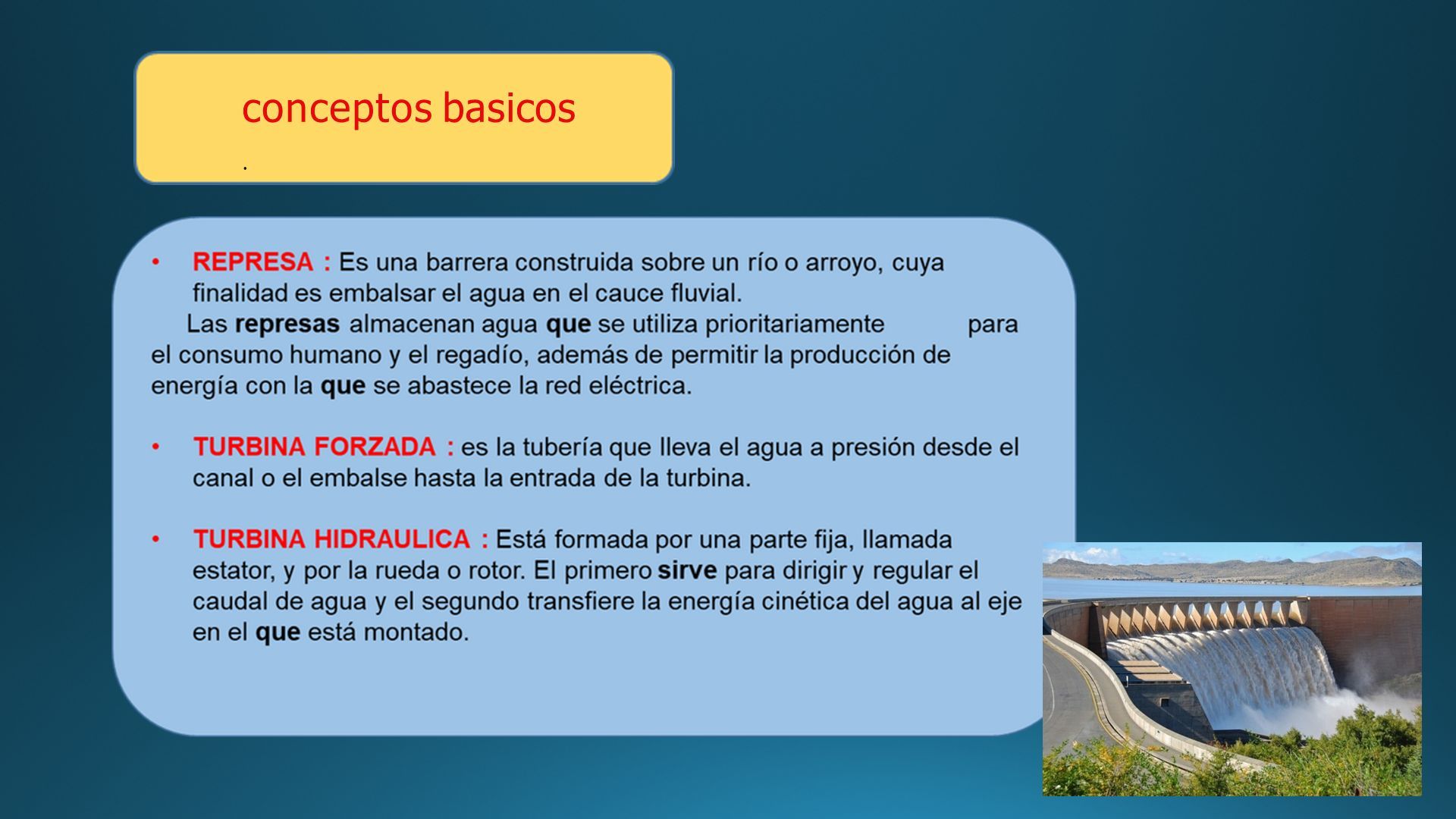 conceptos basicos

.

• REPRESA : Es una barrera construida sobre un río o arroyo, cuya finalidad es embalsar el agua en el cauce fluvial.
Las represas almacenan agua que se utiliza prioritariamente para el consumo humano y el regadío, además de permitir la producción de energía con la que se abastece la red eléctrica.

• TURBINA FORZADA : es la tubería que lleva el agua a presión desde el canal o el embalse hasta la entrada de la turbina.

• TURBINA HIDRAULICA : Está formada por una parte fija, llamada estator, y por la rueda o rotor. El primero sirve para dirigir y regular el caudal de agua y el segundo transfiere la energía cinética del agua al eje en el que está montado.